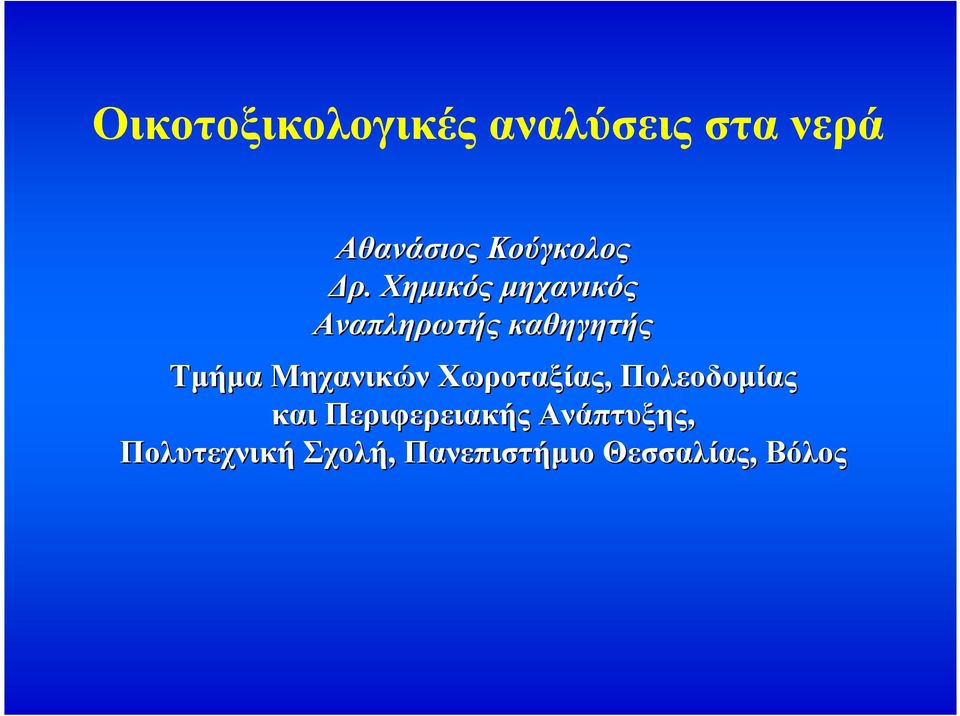 Οικοτοξικολογικές αναλύσεις στα νερά

Αθανάσιος Κούγκολος
Δρ. Χημικός μηχανικός
Αναπληρωτής καθηγητής

Τμήμα Μηχανικών Χωροταξίας, Πολεοδομίας και Περιφερειακής Ανάπτυξης, Πολυτεχνική Σχολή, Πανεπιστήμιο Θεσσαλίας, Βόλος